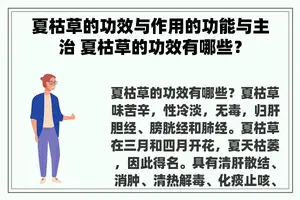 夏枯草的功效与作用的功能与主治 夏枯草的功效有哪些？

夏枯草的功效有哪些？夏枯草味苦辛，性冷淡，无毒，归肝胆经、膀胱经和肺经。夏枯草在三月和四月开花，夏天枯萎，因此得名。具有清肝散结、消肿、清热解毒、化痰止咳、